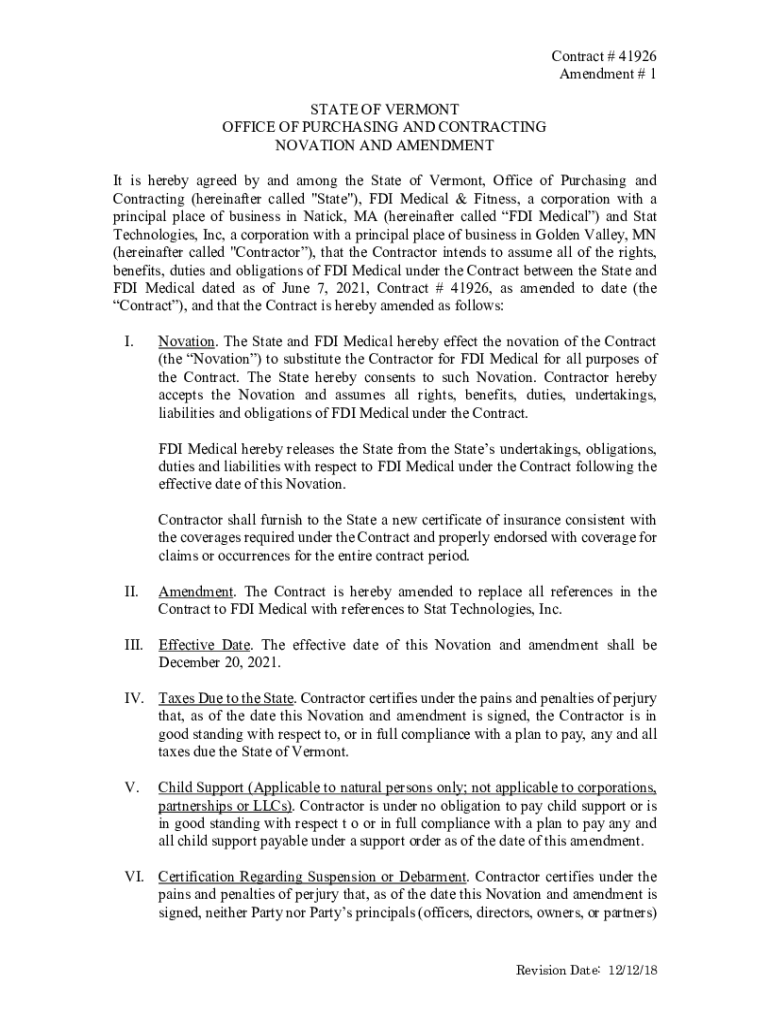 Contract # 41926
Amendment # 1

STATE OF VERMONT
OFFICE OF PURCHASING AND CONTRACTING
NOVATION AND AMENDMENT

It is hereby agreed by and among the State of Vermont, Office of Purchasing and Contracting (hereinafter called "State"), FDI Medical & Fitness, a corporation with a principal place of business in Natick, MA (hereinafter called “FDI Medical”) and Stat Technologies, Inc, a corporation with a principal place of business in Golden Valley, MN (hereinafter called "Contractor”), that the Contractor intends to assume all of the rights, benefits, duties and obligations of FDI Medical under the Contract between the State and FDI Medical dated as of June 7, 2021, Contract # 41926, as amended to date (the “Contract”), and that the Contract is hereby amended as follows:

I. Novation. The State and FDI Medical hereby effect the novation of the Contract (the “Novation”) to substitute the Contractor for FDI Medical for all purposes of the Contract. The State hereby consents to such Novation. Contractor hereby accepts the Novation and assumes all rights, benefits, duties, undertakings, liabilities and obligations of FDI Medical under the Contract.

FDI Medical hereby releases the State from the State’s undertakings, obligations, duties and liabilities with respect to FDI Medical under the Contract following the effective date of this Novation.

Contractor shall furnish to the State a new certificate of insurance consistent with the coverages required under the Contract and properly endorsed with coverage for claims or occurrences for the entire contract period.

II. Amendment. The Contract is hereby amended to replace all references in the Contract to FDI Medical with references to Stat Technologies, Inc.

III. Effective Date. The effective date of this Novation and amendment shall be December 20, 2021.

IV. Taxes Due to the State. Contractor certifies under the pains and penalties of perjury that, as of the date this Novation and amendment is signed, the Contractor is in good standing with respect to, or in full compliance with a plan to pay, any and all taxes due the State of Vermont.

V. Child Support (Applicable to natural persons only; not applicable to corporations, partnerships or LLCs). Contractor is under no obligation to pay child support or is in good standing with respect t o or in full compliance with a plan to pay any and all child support payable under a support order as of the date of this amendment.

VI. Certification Regarding Suspension or Debarment. Contractor certifies under the pains and penalties of perjury that, as of the date this Novation and amendment is signed, neither Party nor Party’s principals (officers, directors, owners, or partners)

Revision Date: 12/12/18